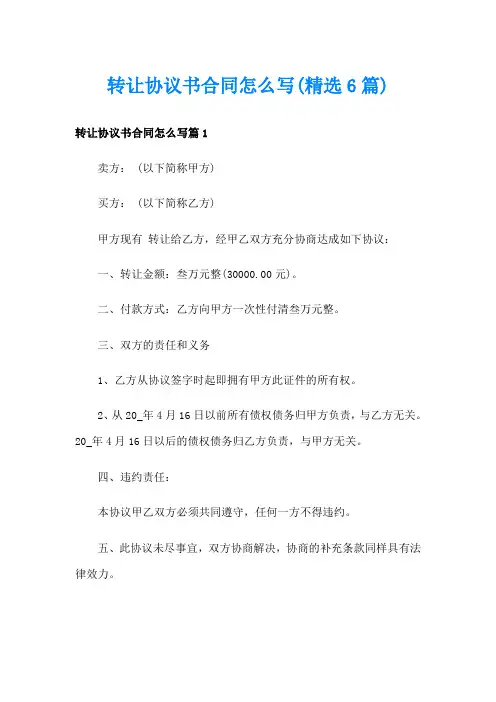 转让协议书合同怎么写(精选6篇)

转让协议书合同怎么写篇1

卖方：（以下简称甲方）

买方：（以下简称乙方）

甲方现有 转让给乙方，经甲乙双方充分协商达成如下协议：

一、转让金额：叁万元整(30000.00元)。

二、付款方式：乙方向甲方一次性付清叁万元整。

三、双方的责任和义务

1、乙方从协议签字时起即拥有甲方此证件的所有权。

2、从20_年4月16日以前所有债权债务归甲方负责，与乙方无关。20_年4月16日以后的债权债务归乙方负责，与甲方无关。

四、违约责任：

本协议甲乙双方必须共同遵守，任何一方不得违约。

五、此协议未尽事宜，双方协商解决，协商的补充条款同样具有法律效力。